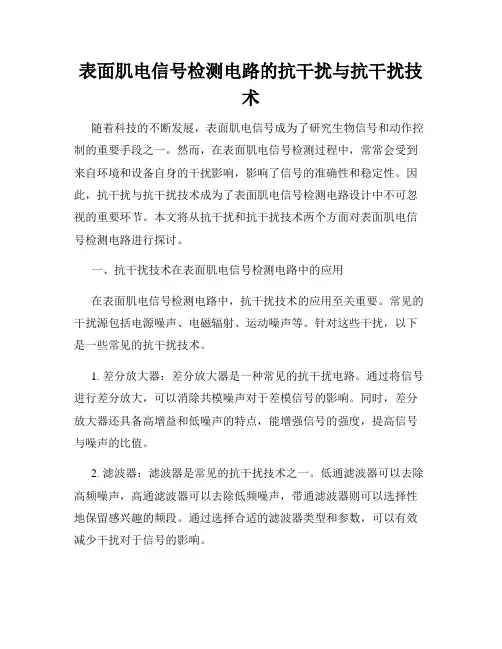 表面肌电信号检测电路的抗干扰与抗干扰技术

随着科技的不断发展，表面肌电信号成为了研究生物信号和动作控制的重要手段之一。然而，在表面肌电信号检测过程中，常常会受到来自环境和设备自身的干扰影响，影响了信号的准确性和稳定性。因此，抗干扰与抗干扰技术成为了表面肌电信号检测电路设计中不可忽视的重要环节。本文将从抗干扰和抗干扰技术两个方面对表面肌电信号检测电路进行探讨。

一、抗干扰技术在表面肌电信号检测电路中的应用

在表面肌电信号检测电路中，抗干扰技术的应用至关重要。常见的干扰源包括电源噪声、电磁辐射、运动噪声等。针对这些干扰，以下是一些常见的抗干扰技术。

1. 差分放大器：差分放大器是一种常见的抗干扰电路。通过将信号进行差分放大，可以消除共模噪声对于差模信号的影响。同时，差分放大器还具备高增益和低噪声的特点，能增强信号的强度，提高信号与噪声的比值。

2. 滤波器：滤波器是常见的抗干扰技术之一。低通滤波器可以去除高频噪声，高通滤波器可以去除低频噪声，带通滤波器则可以选择性地保留感兴趣的频段。通过选择合适的滤波器类型和参数，可以有效减少干扰对于信号的影响。